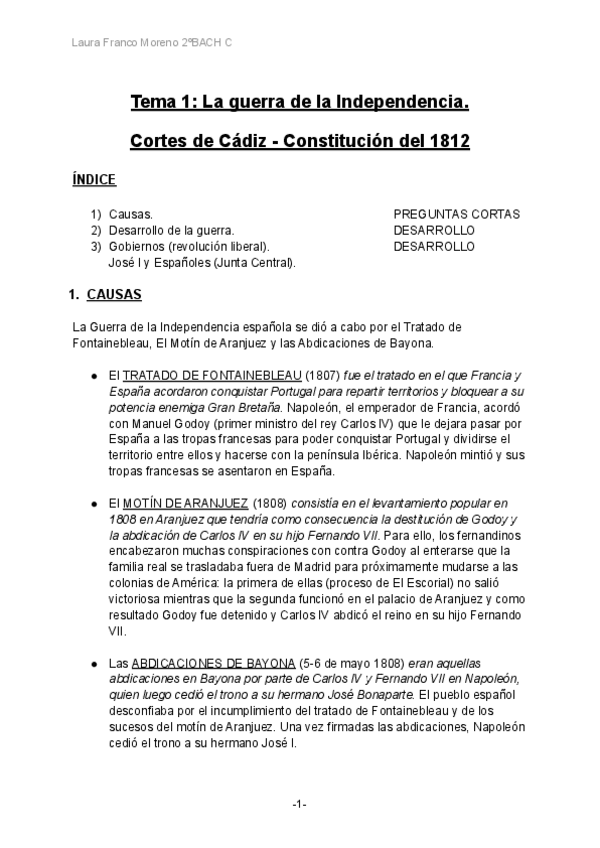 Laura Franco Moreno 2ºBACH C

Tema 1: La guerra de la Independencia.

Cortes de Cádiz - Constitución del 1812

ÍNDICE

1) Causas. PREGUNTAS CORTAS
2) Desarrollo de la guerra. DESARROLLO
3) Gobiernos (revolución liberal). DESARROLLO
José I y Españoles (Junta Central).

1. CAUSAS

La Guerra de la Independencia española se dió a cabo por el Tratado de Fontainebleau, El Motín de Aranjuez y las Abdicaciones de Bayona.

● El TRATADO DE FONTAINEBLEAU (1807) fue el tratado en el que Francia y España acordaron conquistar Portugal para repartir territorios y bloquear a su potencia enemiga Gran Bretaña. Napoleón, el emperador de Francia, acordó con Manuel Godoy (primer ministro del rey Carlos IV) que le dejara pasar por España a las tropas francesas para poder conquistar Portugal y dividirse el territorio entre ellos y hacerse con la península Ibérica. Napoleón mintió y sus tropas francesas se asentaron en España.

● El MOTÍN DE ARANJUEZ (1808) consistía en el levantamiento popular en 1808 en Aranjuez que tendría como consecuencia la destitución de Godoy y la abdicación de Carlos IV en su hijo Fernando VII. Para ello, los fernandinos encabezaron muchas conspiraciones con contra Godoy al enterarse que la familia real se trasladaba fuera de Madrid para próximamente mudarse a las colonias de América: la primera de ellas (proceso de El Escorial) no salió victoriosa mientras que la segunda funcionó en el palacio de Aranjuez y como resultado Godoy fue detenido y Carlos IV abdicó el reino en su hijo Fernando VII.

● Las ABDICACIONES DE BAYONA (5-6 de mayo 1808) eran aquellas abdicaciones en Bayona por parte de Carlos IV y Fernando VII en Napoleón, quien luego cedió el trono a su hermano José Bonaparte. El pueblo español desconfiaba por el incumplimiento del tratado de Fontainebleau y de los sucesos del motín de Aranjuez. Una vez firmadas las abdicaciones, Napoleón cedió el trono a su hermano José I.

-1-